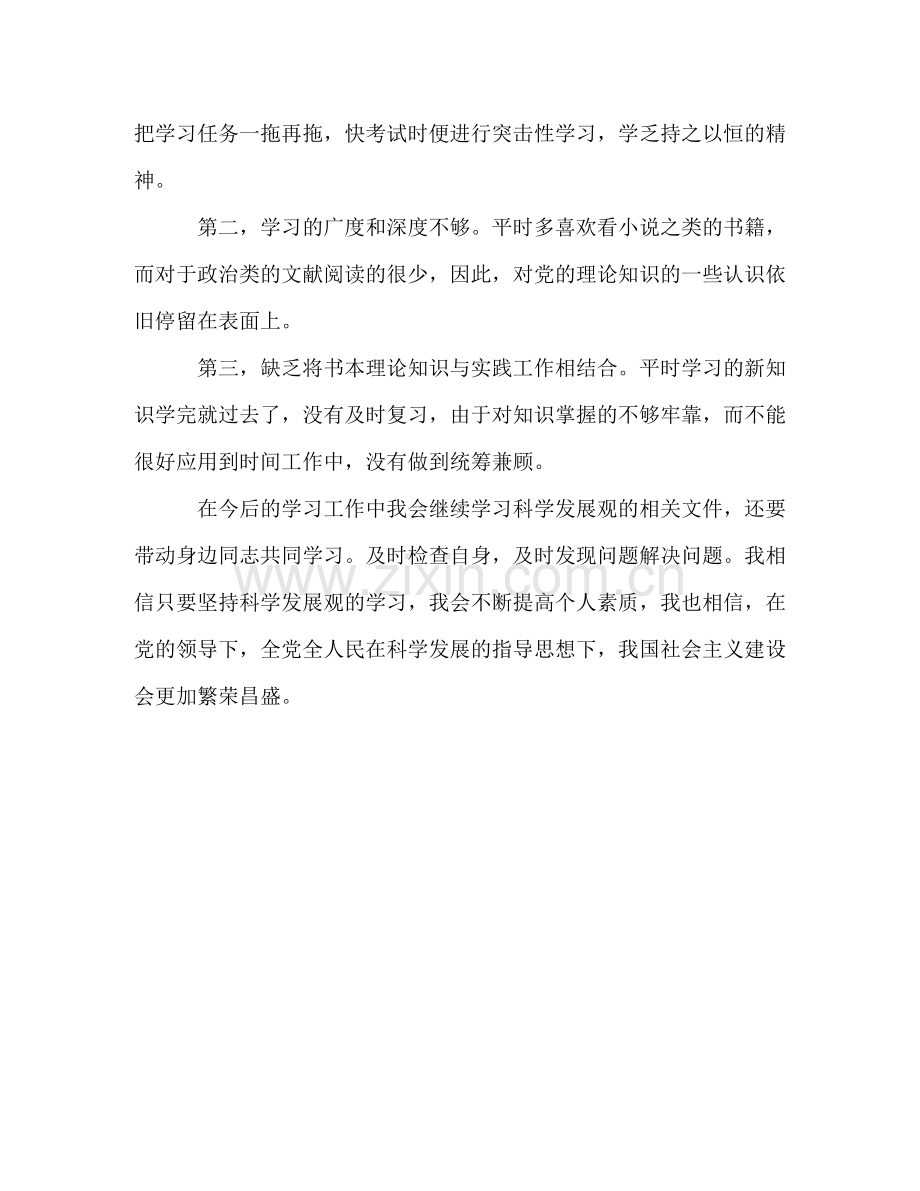 把学习任务一拖再拖，快考试时便进行突击性学习，学乏持之以恒的精神。

第二，学习的广度和深度不够。平时多喜欢看小说之类的书籍，而对于政治类的文献阅读的很少，因此，对党的理论知识的一些认识依旧停留在表面上。

第三，缺乏将书本理论知识与实践工作相结合。平时学习的新知识学完就过去了，没有及时复习，由于对知识掌握的不够牢靠，而不能很好应用到时间工作中，没有做到统筹兼顾。

在今后的学习工作中我会继续学习科学发展观的相关文件，还要带动身边同志共同学习。及时检查自身，及时发现问题解决问题。我相信只要坚持科学发展观的学习，我会不断提高个人素质，我也相信，在党的领导下，全党全人民在科学发展的指导思想下，我国社会主义建设会更加繁荣昌盛。

www.zixin.com.cn